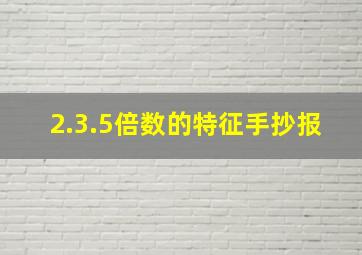 2.3.5倍数的特征手抄报